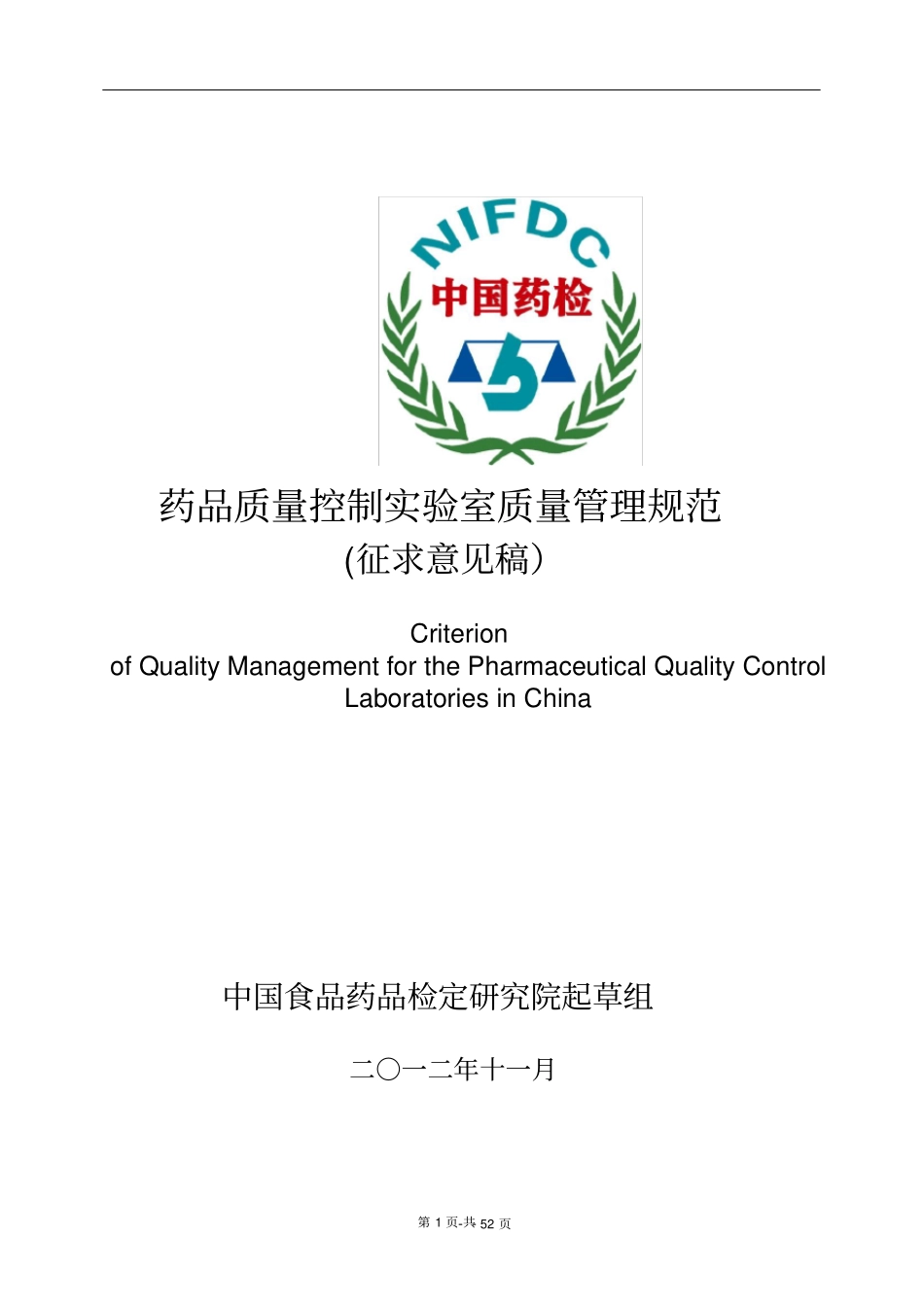 NIFDC
中国药检

药品质量控制实验室质量管理规范
(征求意见稿)

Criterion
of Quality Management for the Pharmaceutical Quality Control Laboratories in China

中国食品药品检定研究院起草组

二〇一二年十一月

第 1 页-共 52 页